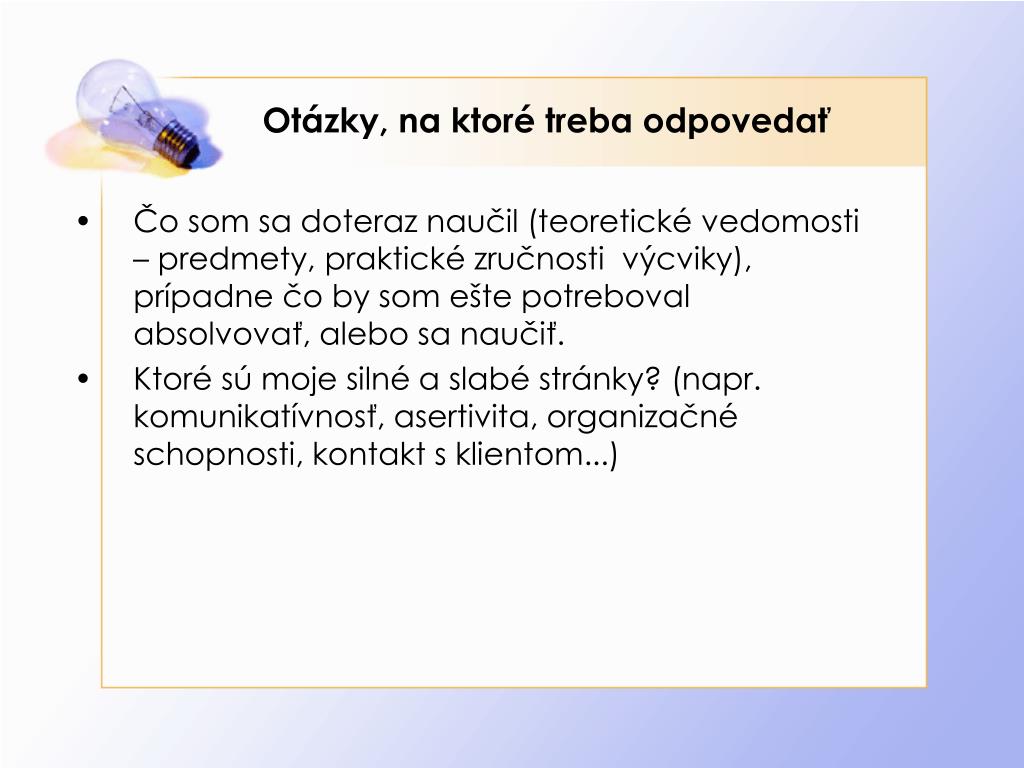 Otázky, na ktoré treba odpovedať

• Čo som sa doteraz naučil (teoretické vedomosti – predmety, praktické zručnosti výcviky), prípadne čo by som ešte potreboval absolvovať, alebo sa naučiť.
• Ktoré sú moje silné a slabé stránky? (napr. komunikatívnosť, asertivita, organizačné schopnosti, kontakt s klientom...)